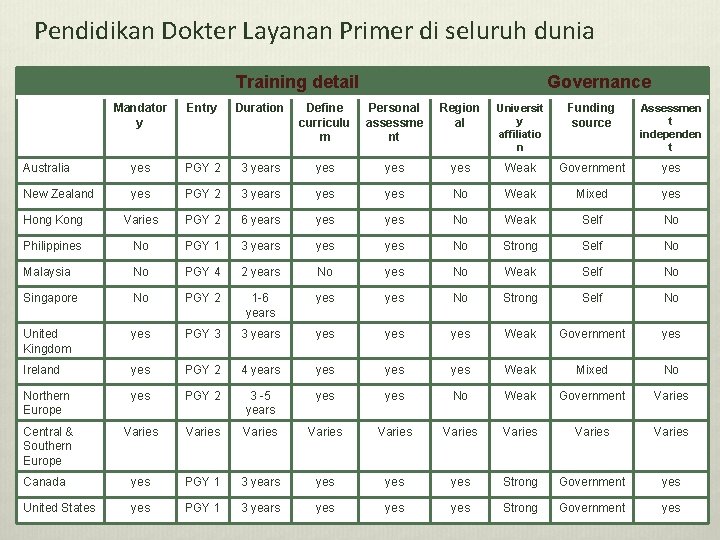 Pendidikan Dokter Layanan Primer di seluruh dunia

| | Training detail | | | | | | Governance | | |
|---|---|---|---|---|---|---|---|---|---|
| | Mandatory | Entry | Duration | Define curriculum | Personal assessment | Regional | University affiliation | Funding source | Assessment independent |
| Australia | yes | PGY 2 | 3 years | yes | yes | yes | Weak | Government | yes |
| New Zealand | yes | PGY 2 | 3 years | yes | yes | No | Weak | Mixed | yes |
| Hong Kong | Varies | PGY 2 | 6 years | yes | yes | No | Weak | Self | No |
| Philippines | No | PGY 1 | 3 years | yes | yes | No | Strong | Self | No |
| Malaysia | No | PGY 4 | 2 years | No | yes | No | Weak | Self | No |
| Singapore | No | PGY 2 | 1-6 years | yes | yes | No | Strong | Self | No |
| United Kingdom | yes | PGY 3 | 3 years | yes | yes | yes | Weak | Government | yes |
| Ireland | yes | PGY 2 | 4 years | yes | yes | yes | Weak | Mixed | No |
| Northern Europe | yes | PGY 2 | 3 -5 years | yes | yes | No | Weak | Government | Varies |
| Central & Southern Europe | Varies | Varies | Varies | Varies | Varies | Varies | Varies | Varies | Varies |
| Canada | yes | PGY 1 | 3 years | yes | yes | yes | Strong | Government | yes |
| United States | yes | PGY 1 | 3 years | yes | yes | yes | Strong | Government | yes |